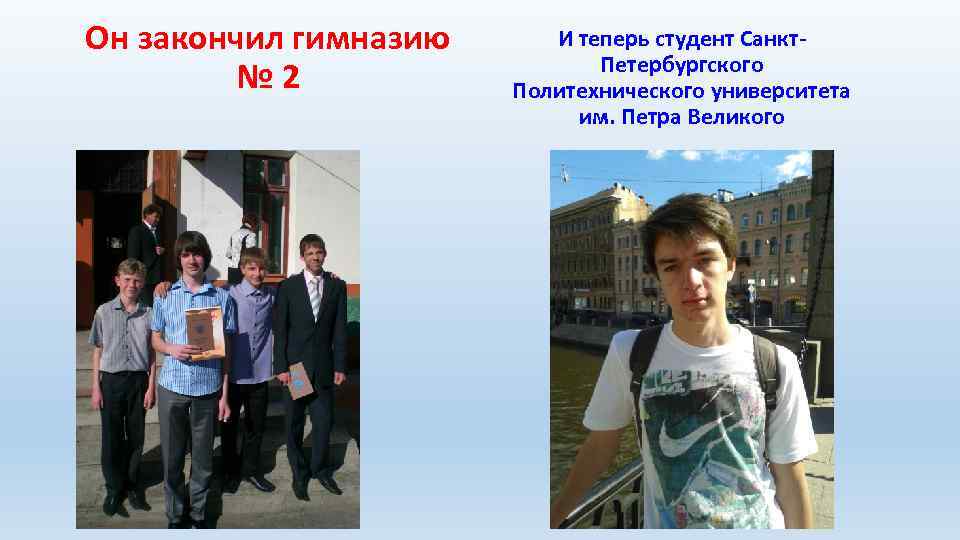 Он закончил гимназию № 2

И теперь студент Санкт-Петербургского Политехнического университета им. Петра Великого